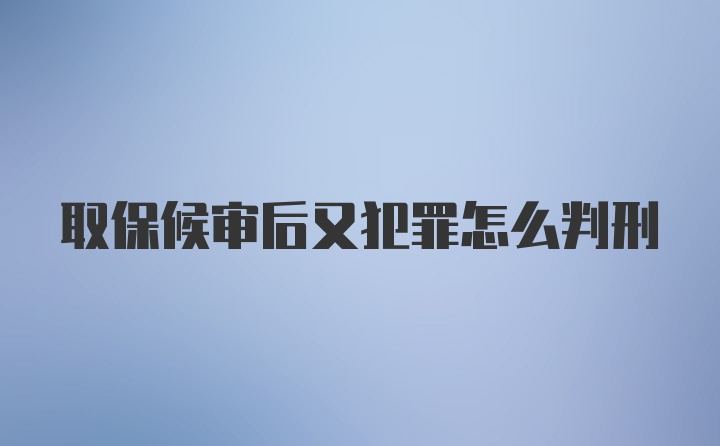 取保候审后又犯罪怎么判刑